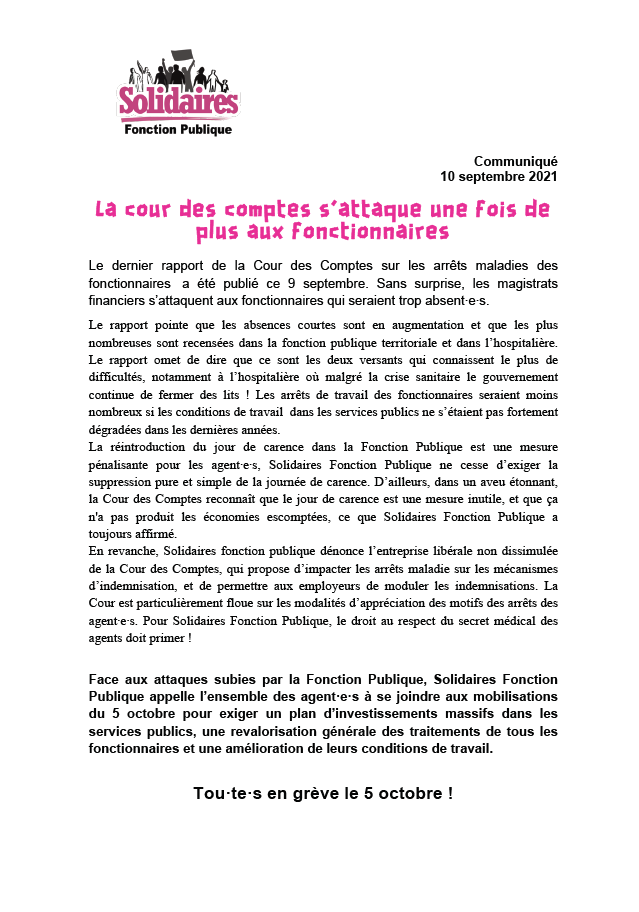 Solidaires
Fonction Publique

Communiqué
10 septembre 2021

La cour des comptes s'attaque une fois de plus aux fonctionnaires

Le dernier rapport de la Cour des Comptes sur les arrêts maladies des fonctionnaires a été publié ce 9 septembre. Sans surprise, les magistrats financiers s'attaquent aux fonctionnaires qui seraient trop absent·e·s.

Le rapport pointe que les absences courtes sont en augmentation et que les plus nombreuses sont recensées dans la fonction publique territoriale et dans l'hospitalière. Le rapport omet de dire que ce sont les deux versants qui connaissent le plus de difficultés, notamment à l'hospitalière où malgré la crise sanitaire le gouvernement continue de fermer des lits ! Les arrêts de travail des fonctionnaires seraient moins nombreux si les conditions de travail dans les services publics ne s'étaient pas fortement dégradées dans les dernières années.
La réintroduction du jour de carence dans la Fonction Publique est une mesure pénalisante pour les agent·e·s, Solidaires Fonction Publique ne cesse d'exiger la suppression pure et simple de la journée de carence. D'ailleurs, dans un aveu étonnant, la Cour des Comptes reconnaît que le jour de carence est une mesure inutile, et que ça n'a pas produit les économies escomptées, ce que Solidaires Fonction Publique a toujours affirmé.
En revanche, Solidaires fonction publique dénonce l'entreprise libérale non dissimulée de la Cour des Comptes, qui propose d'impacter les arrêts maladie sur les mécanismes d'indemnisation, et de permettre aux employeurs de moduler les indemnisations. La Cour est particulièrement floue sur les modalités d'appréciation des motifs des arrêts des agent·e·s. Pour Solidaires Fonction Publique, le droit au respect du secret médical des agents doit primer !

Face aux attaques subies par la Fonction Publique, Solidaires Fonction Publique appelle l'ensemble des agent·e·s à se joindre aux mobilisations du 5 octobre pour exiger un plan d'investissements massifs dans les services publics, une revalorisation générale des traitements de tous les fonctionnaires et une amélioration de leurs conditions de travail.

Tou·te·s en grève le 5 octobre !